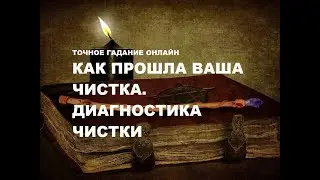 ТОЧНОЕ ГАДАНИЕ ОНЛАЙН

КАК ПРОШЛА ВАША ЧИСТКА. ДИАГНОСТИКА ЧИСТКИ